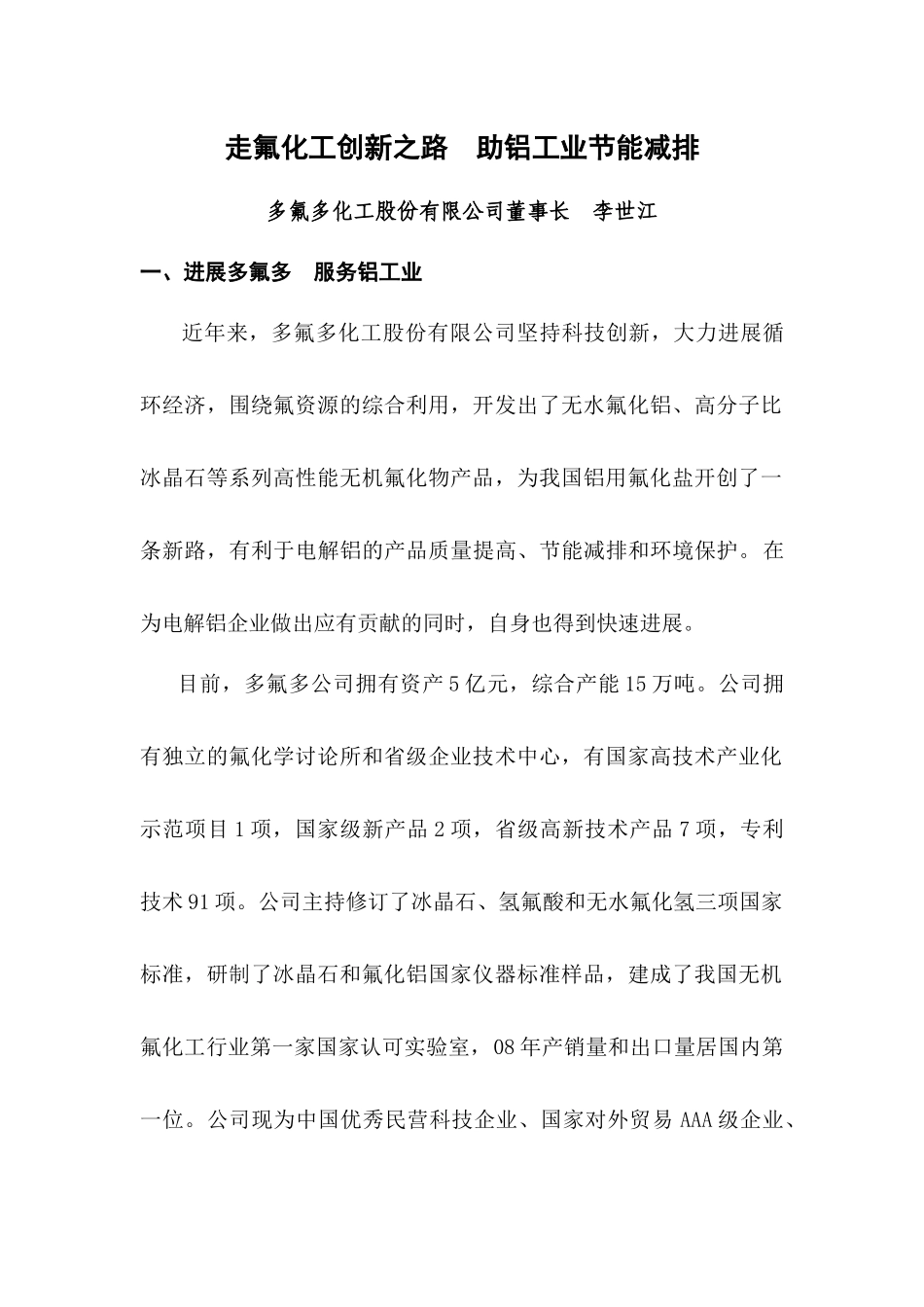 走氟化工创新之路　助铝工业节能减排

多氟多化工股份有限公司董事长　李世江

一、进展多氟多　服务铝工业

近年来，多氟多化工股份有限公司坚持科技创新，大力进展循环经济，围绕氟资源的综合利用，开发出了无水氟化铝、高分子比冰晶石等系列高性能无机氟化物产品，为我国铝用氟化盐开创了一条新路，有利于电解铝的产品质量提高、节能减排和环境保护。在为电解铝企业做出应有贡献的同时，自身也得到快速进展。

目前，多氟多公司拥有资产5亿元，综合产能15万吨。公司拥有独立的氟化学讨论所和省级企业技术中心，有国家高技术产业化示范项目1项，国家级新产品2项，省级高新技术产品7项，专利技术91项。公司主持修订了冰晶石、氢氟酸和无水氟化氢三项国家标准，研制了冰晶石和氟化铝国家仪器标准样品，建成了我国无机氟化工行业第一家国家认可实验室，08年产销量和出口量居国内第一位。公司现为中国优秀民营科技企业、国家对外贸易AAA级企业、